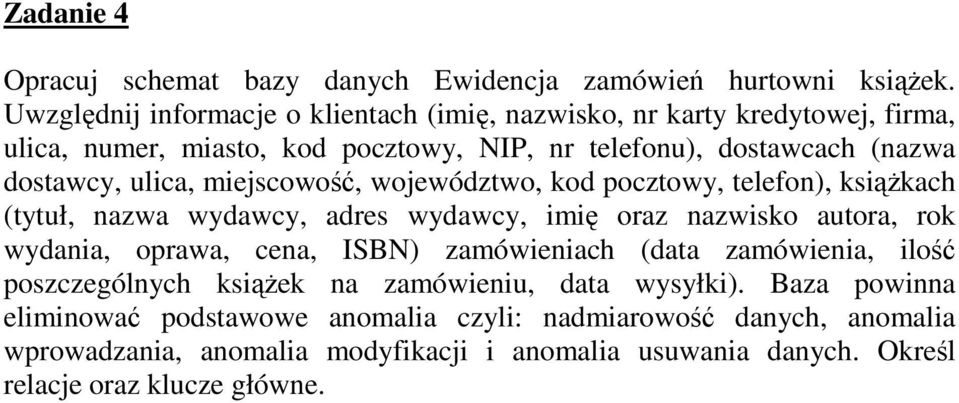 Zadanie 4

Opracuj schemat bazy danych Ewidencja zamówień hurtowni książek. Uwzględnij informacje o klientach (imię, nazwisko, nr karty kredytowej, firma, ulica, numer, miasto, kod pocztowy, NIP, nr telefonu), dostawcach (nazwa dostawcy, ulica, miejscowość, województwo, kod pocztowy, telefon), książkach (tytuł, nazwa wydawcy, adres wydawcy, imię oraz nazwisko autora, rok wydania, oprawa, cena, ISBN) zamówieniach (data zamówienia, ilość poszczególnych książek na zamówieniu, data wysyłki). Baza powinna eliminować podstawowe anomalia czyli: nadmiarowość danych, anomalia wprowadzania, anomalia modyfikacji i anomalia usuwania danych. Określ relacje oraz klucze główne.